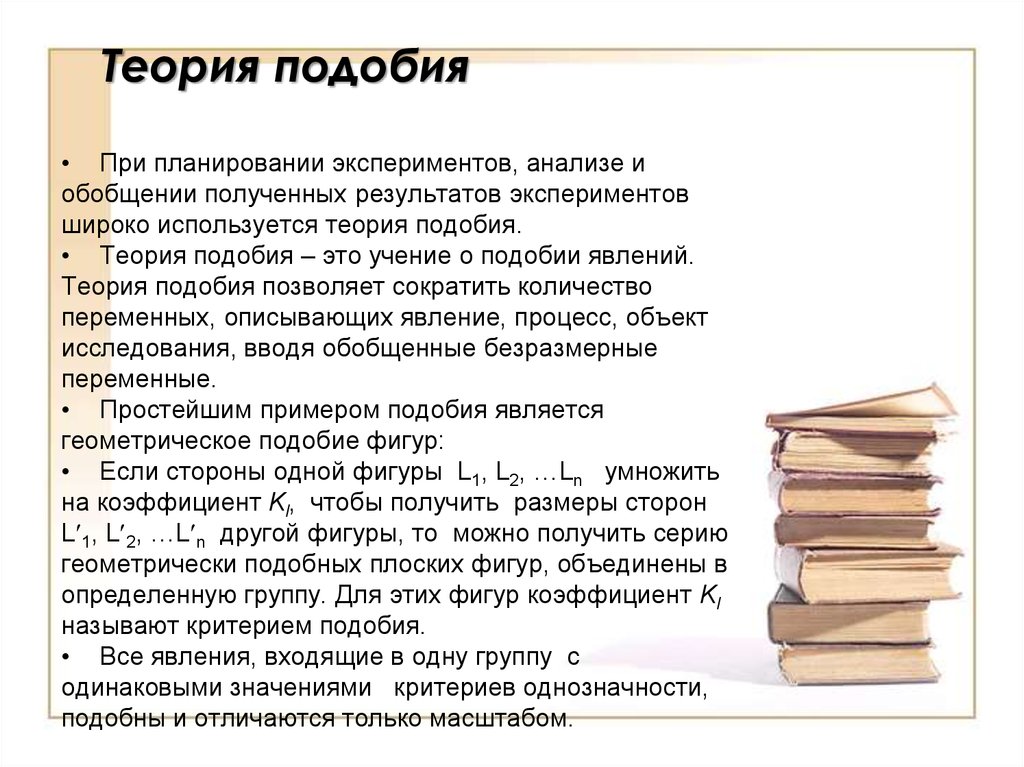 Теория подобия

• При планировании экспериментов, анализе и обобщении полученных результатов экспериментов широко используется теория подобия.
• Теория подобия – это учение о подобии явлений. Теория подобия позволяет сократить количество переменных, описывающих явление, процесс, объект исследования, вводя обобщенные безразмерные переменные.
• Простейшим примером подобия является геометрическое подобие фигур:
• Если стороны одной фигуры $L_1$, $L_2$, …$L_n$ умножить на коэффициент $K_l$, чтобы получить размеры сторон $L'_1$, $L'_2$, …$L'_n$ другой фигуры, то можно получить серию геометрически подобных плоских фигур, объединены в определенную группу. Для этих фигур коэффициент $K_l$ называют критерием подобия.
• Все явления, входящие в одну группу с одинаковыми значениями критериев однозначности, подобны и отличаются только масштабом.